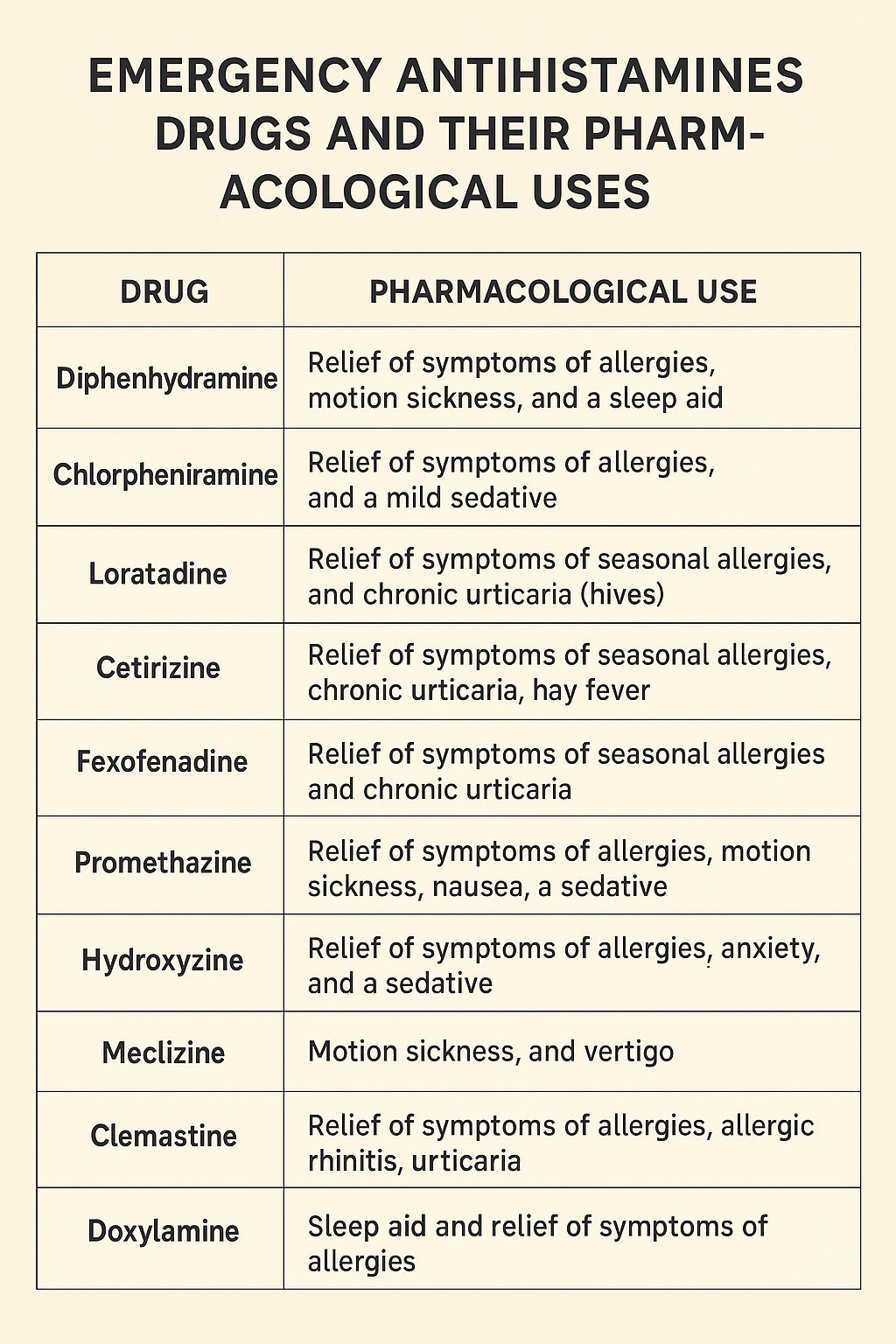 EMERGENCY ANTIHISTAMINES DRUGS AND THEIR PHARMACOLOGICAL USES

| DRUG | PHARMACOLOGICAL USE |
|---|---|
| Diphenhydramine | Relief of symptoms of allergies, motion sickness, and a sleep aid |
| Chlorpheniramine | Relief of symptoms of allergies, and a mild sedative |
| Loratadine | Relief of symptoms of seasonal allergies, and chronic urticaria (hives) |
| Cetirizine | Relief of symptoms of seasonal allergies, chronic urticaria, hay fever |
| Fexofenadine | Relief of symptoms of seasonal allergies and chronic urticaria |
| Promethazine | Relief of symptoms of allergies, motion sickness, nausea, a sedative |
| Hydroxyzine | Relief of symptoms of allergies, anxiety, and a sedative |
| Meclizine | Motion sickness, and vertigo |
| Clemastine | Relief of symptoms of allergies, allergic rhinitis, urticaria |
| Doxylamine | Sleep aid and relief of symptoms of allergies |